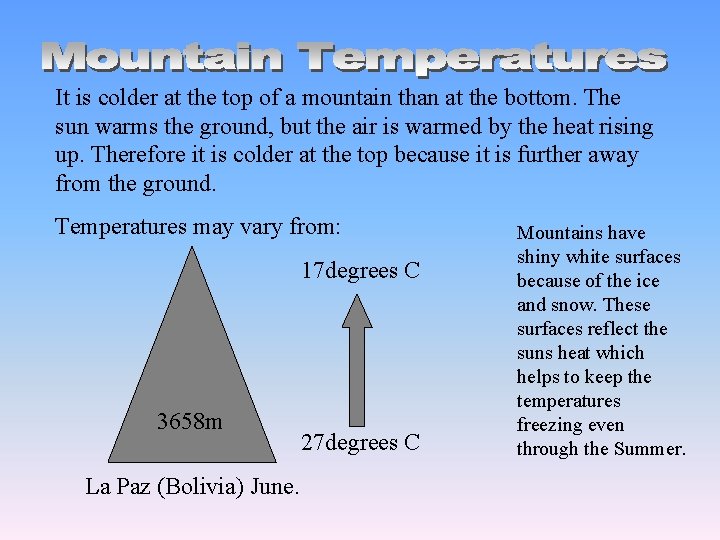 Mountain Temperatures

It is colder at the top of a mountain than at the bottom. The sun warms the ground, but the air is warmed by the heat rising up. Therefore it is colder at the top because it is further away from the ground.

Temperatures may vary from:

17degrees C

3658m

27degrees C

La Paz (Bolivia) June.

Mountains have shiny white surfaces because of the ice and snow. These surfaces reflect the suns heat which helps to keep the temperatures freezing even through the Summer.